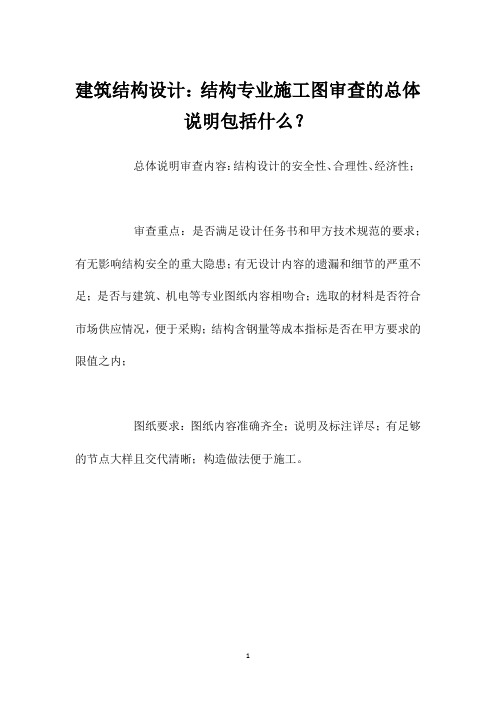 建筑结构设计：结构专业施工图审查的总体说明包括什么？

总体说明审查内容：结构设计的安全性、合理性、经济性；

审查重点：是否满足设计任务书和甲方技术规范的要求；有无影响结构安全的重大隐患；有无设计内容的遗漏和细节的严重不足；是否与建筑、机电等专业图纸内容相吻合；选取的材料是否符合市场供应情况，便于采购；结构含钢量等成本指标是否在甲方要求的限值之内；

图纸要求：图纸内容准确齐全；说明及标注详尽；有足够的节点大样且交代清晰；构造做法便于施工。

1